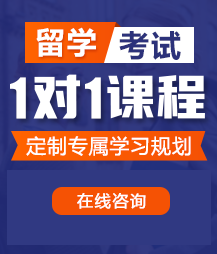 留学 考试

1对1课程

定制专属学习规划

在线咨询